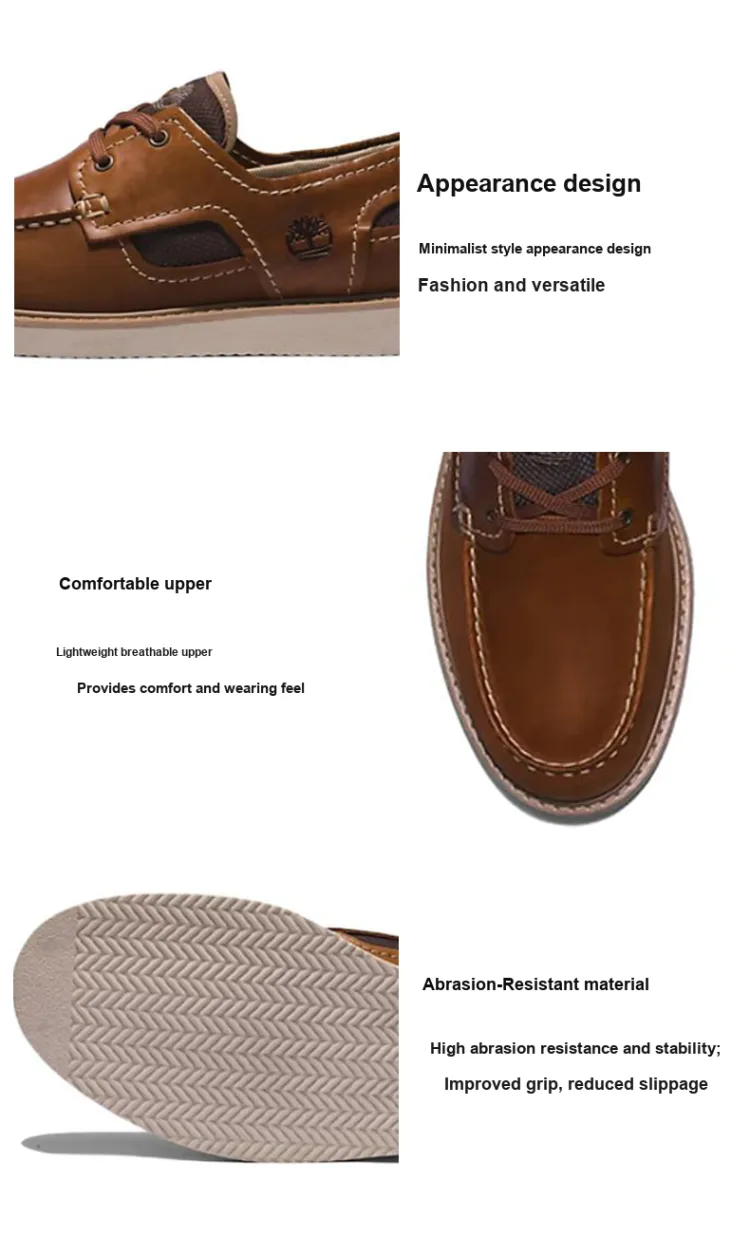 Appearance design

Minimalist style appearance design

Fashion and versatile

Comfortable upper

Lightweight breathable upper

Provides comfort and wearing feel

Abrasion-Resistant material

High abrasion resistance and stability;

Improved grip, reduced slippage